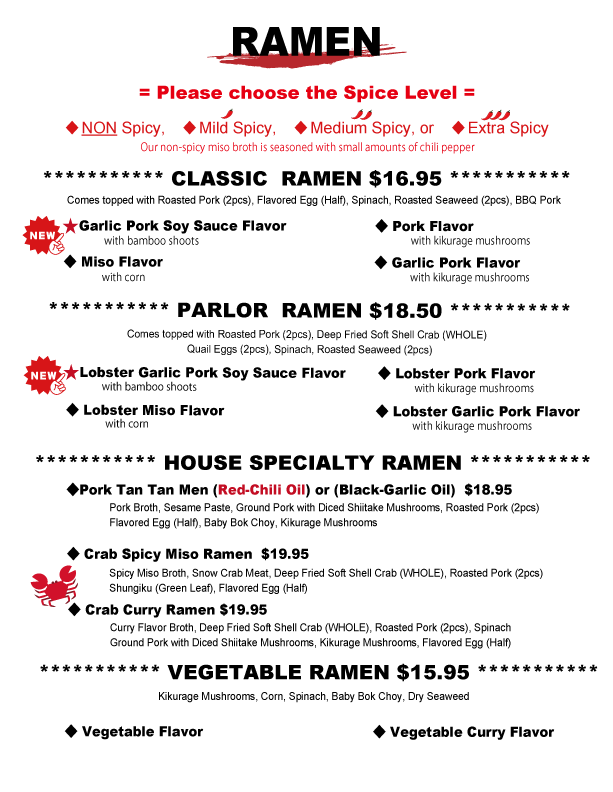 RAMEN

= Please choose the Spice Level =

◆ NON Spicy, ◆ Mild Spicy, ◆ Medium Spicy, or ◆ Extra Spicy

Our non-spicy miso broth is seasoned with small amounts of chili pepper

*********** CLASSIC RAMEN $16.95 ***********

Comes topped with Roasted Pork (2pcs), Flavored Egg (Half), Spinach, Roasted Seaweed (2pcs), BBQ Pork

NEW

★Garlic Pork Soy Sauce Flavor
with bamboo shoots

◆ Miso Flavor
with corn

◆ Pork Flavor
with kikurage mushrooms

◆ Garlic Pork Flavor
with kikurage mushrooms

*********** PARLOR RAMEN $18.50 ***********

Comes topped with Roasted Pork (2pcs), Deep Fried Soft Shell Crab (WHOLE)
Quail Eggs (2pcs), Spinach, Roasted Seaweed (2pcs)

NEW

★Lobster Garlic Pork Soy Sauce Flavor
with bamboo shoots

◆ Lobster Miso Flavor
with corn

◆ Lobster Pork Flavor
with kikurage mushrooms

◆ Lobster Garlic Pork Flavor
with kikurage mushrooms

*********** HOUSE SPECIALTY RAMEN ***********

◆Pork Tan Tan Men (Red-Chili Oil) or (Black-Garlic Oil) $18.95
Pork Broth, Sesame Paste, Ground Pork with Diced Shiitake Mushrooms, Roasted Pork (2pcs)
Flavored Egg (Half), Baby Bok Choy, Kikurage Mushrooms

◆ Crab Spicy Miso Ramen $19.95
Spicy Miso Broth, Snow Crab Meat, Deep Fried Soft Shell Crab (WHOLE), Roasted Pork (2pcs)
Shungiku (Green Leaf), Flavored Egg (Half)

◆ Crab Curry Ramen $19.95
Curry Flavor Broth, Deep Fried Soft Shell Crab (WHOLE), Roasted Pork (2pcs), Spinach
Ground Pork with Diced Shiitake Mushrooms, Kikurage Mushrooms, Flavored Egg (Half)

*********** VEGETABLE RAMEN $15.95 ***********

Kikurage Mushrooms, Corn, Spinach, Baby Bok Choy, Dry Seaweed

◆ Vegetable Flavor

◆ Vegetable Curry Flavor